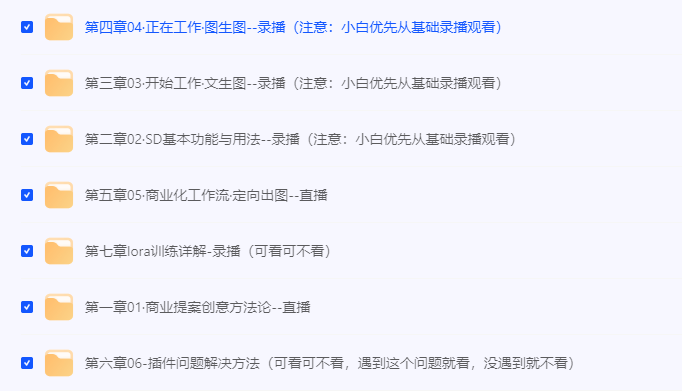 第四章04·正在工作·图生图--录播（注意：小白优先从基础录播观看）

第三章03·开始工作·文生图--录播（注意：小白优先从基础录播观看）

第二章02·SD基本功能与用法--录播（注意：小白优先从基础录播观看）

第五章05·商业化工作流·定向出图--直播

第七章lora训练详解-录播（可看可不看）

第一章01·商业提案创意方法论--直播

第六章06-插件问题解决方法（可看可不看，遇到这个问题就看，没遇到就不看）